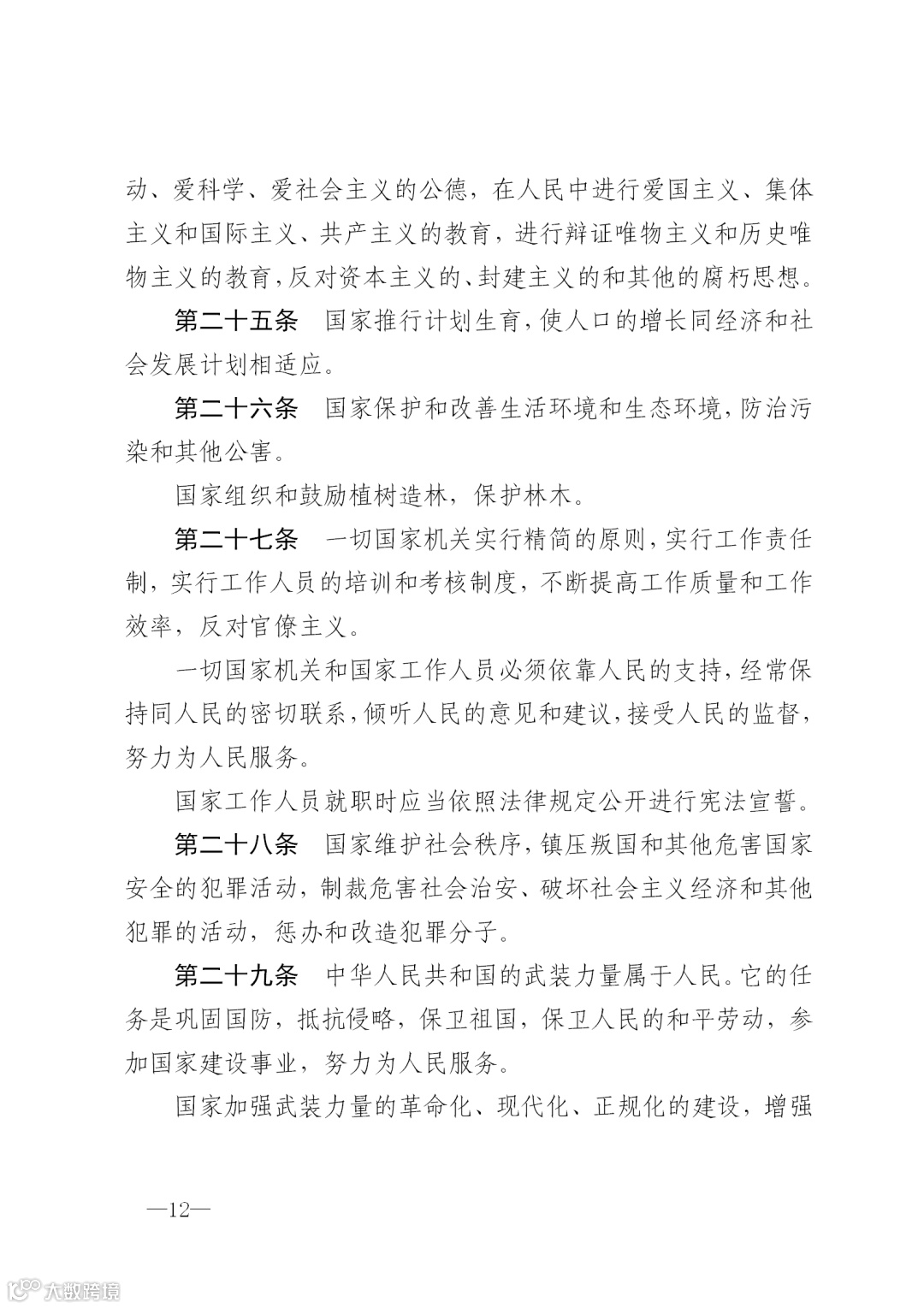 动、爱科学、爱社会主义的公德，在人民中进行爱国主义、集体主义和国际主义、共产主义的教育，进行辩证唯物主义和历史唯物主义的教育，反对资本主义的、封建主义的和其他的腐朽思想。

第二十五条　国家推行计划生育，使人口的增长同经济和社会发展计划相适应。

第二十六条　国家保护和改善生活环境和生态环境，防治污染和其他公害。

国家组织和鼓励植树造林，保护林木。

第二十七条　一切国家机关实行精简的原则，实行工作责任制，实行工作人员的培训和考核制度，不断提高工作质量和工作效率，反对官僚主义。

一切国家机关和国家工作人员必须依靠人民的支持，经常保持同人民的密切联系，倾听人民的意见和建议，接受人民的监督，努力为人民服务。

国家工作人员就职时应当依照法律规定公开进行宪法宣誓。

第二十八条　国家维护社会秩序，镇压叛国和其他危害国家安全的犯罪活动，制裁危害社会治安、破坏社会主义经济和其他犯罪的活动，惩办和改造犯罪分子。

第二十九条　中华人民共和国的武装力量属于人民。它的任务是巩固国防，抵抗侵略，保卫祖国，保卫人民的和平劳动，参加国家建设事业，努力为人民服务。

国家加强武装力量的革命化、现代化、正规化的建设，增强

—12—

大数跨境